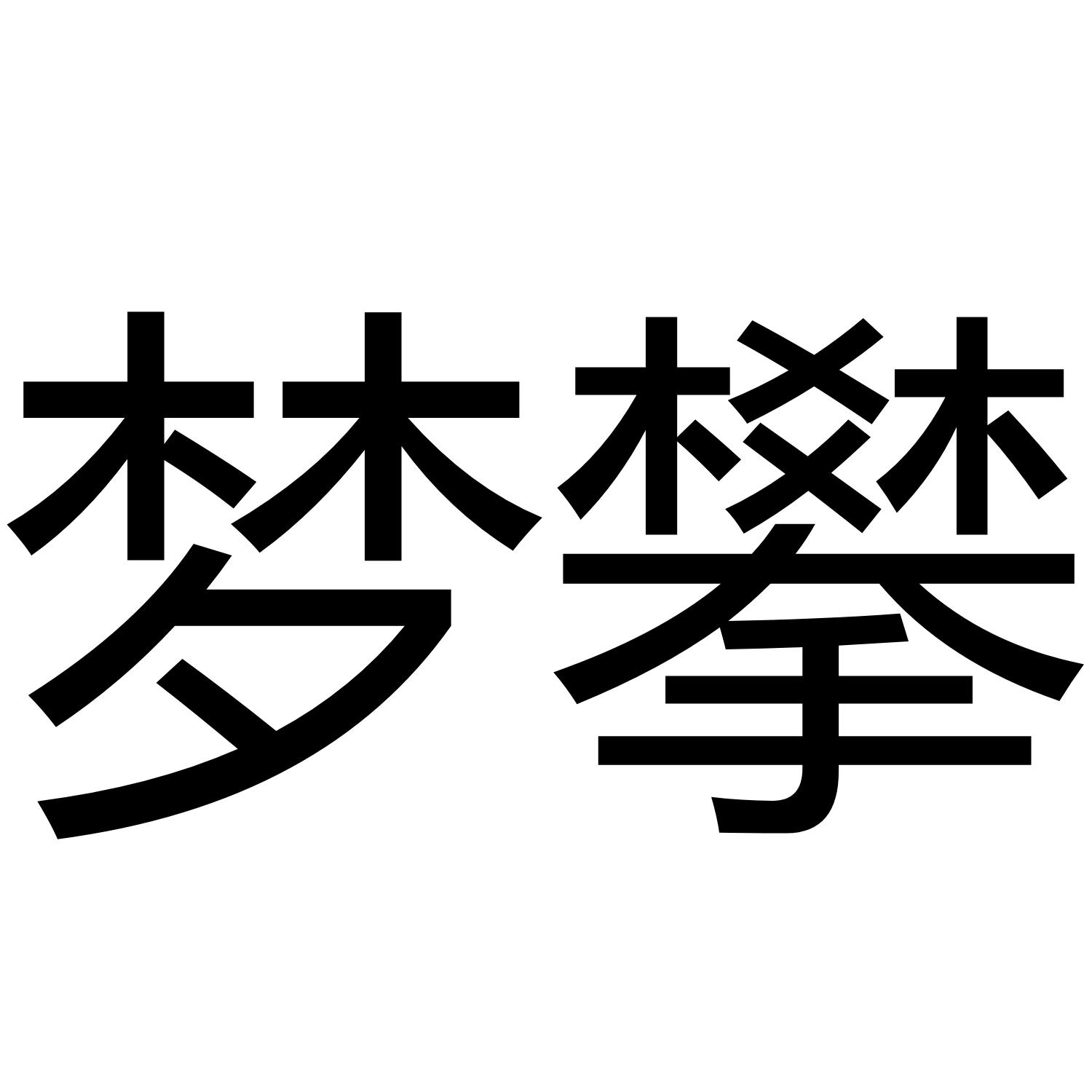 梦攀